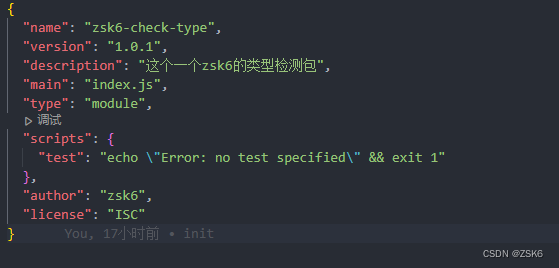 {
  "name": "zsk6-check-type",
  "version": "1.0.1",
  "description": "这个一个zsk6的类型检测包",
  "main": "index.js",
  "type": "module",
  ▷ 调试
  "scripts": {
    "test": "echo \"Error: no test specified\" && exit 1"
  },
  "author": "zsk6",
  "license": "ISC"
}      You, 17小时前 • init

CSDN @ZSK6